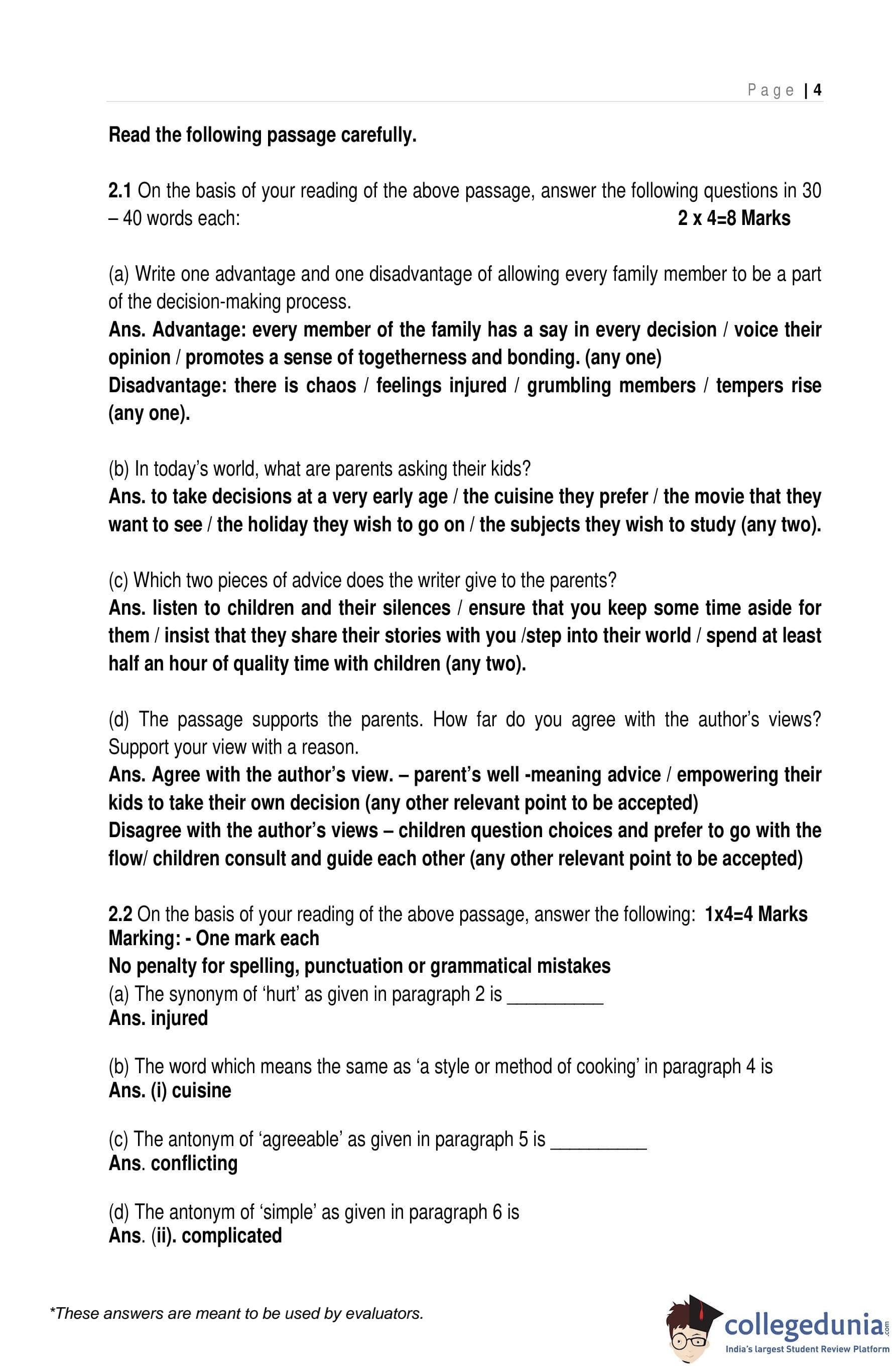 Page | 4

Read the following passage carefully.

2.1 On the basis of your reading of the above passage, answer the following questions in 30 – 40 words each: 2 x 4=8 Marks

(a) Write one advantage and one disadvantage of allowing every family member to be a part of the decision-making process.
Ans. Advantage: every member of the family has a say in every decision / voice their opinion / promotes a sense of togetherness and bonding. (any one)
Disadvantage: there is chaos / feelings injured / grumbling members / tempers rise (any one).

(b) In today's world, what are parents asking their kids?
Ans. to take decisions at a very early age / the cuisine they prefer / the movie that they want to see / the holiday they wish to go on / the subjects they wish to study (any two).

(c) Which two pieces of advice does the writer give to the parents?
Ans. listen to children and their silences / ensure that you keep some time aside for them / insist that they share their stories with you /step into their world / spend at least half an hour of quality time with children (any two).

(d) The passage supports the parents. How far do you agree with the author's views? Support your view with a reason.
Ans. Agree with the author's view. – parent's well -meaning advice / empowering their kids to take their own decision (any other relevant point to be accepted)
Disagree with the author's views – children question choices and prefer to go with the flow/ children consult and guide each other (any other relevant point to be accepted)

2.2 On the basis of your reading of the above passage, answer the following: 1x4=4 Marks
Marking: - One mark each
No penalty for spelling, punctuation or grammatical mistakes
(a) The synonym of 'hurt' as given in paragraph 2 is __________
Ans. injured

(b) The word which means the same as 'a style or method of cooking' in paragraph 4 is
Ans. (i) cuisine

(c) The antonym of 'agreeable' as given in paragraph 5 is __________
Ans. conflicting

(d) The antonym of 'simple' as given in paragraph 6 is
Ans. (ii). complicated

*These answers are meant to be used by evaluators.

collegedunia.com
India's largest Student Review Platform